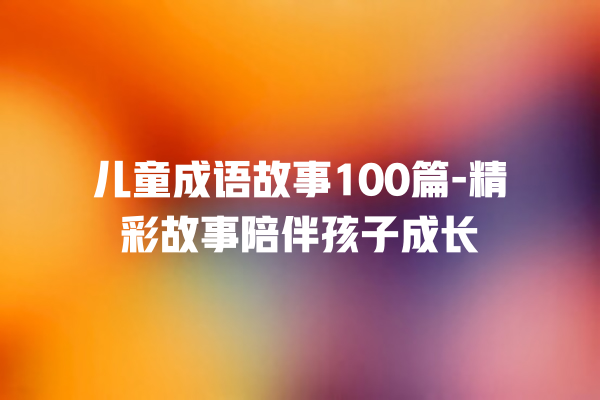 儿童成语故事100篇-精彩故事陪伴孩子成长